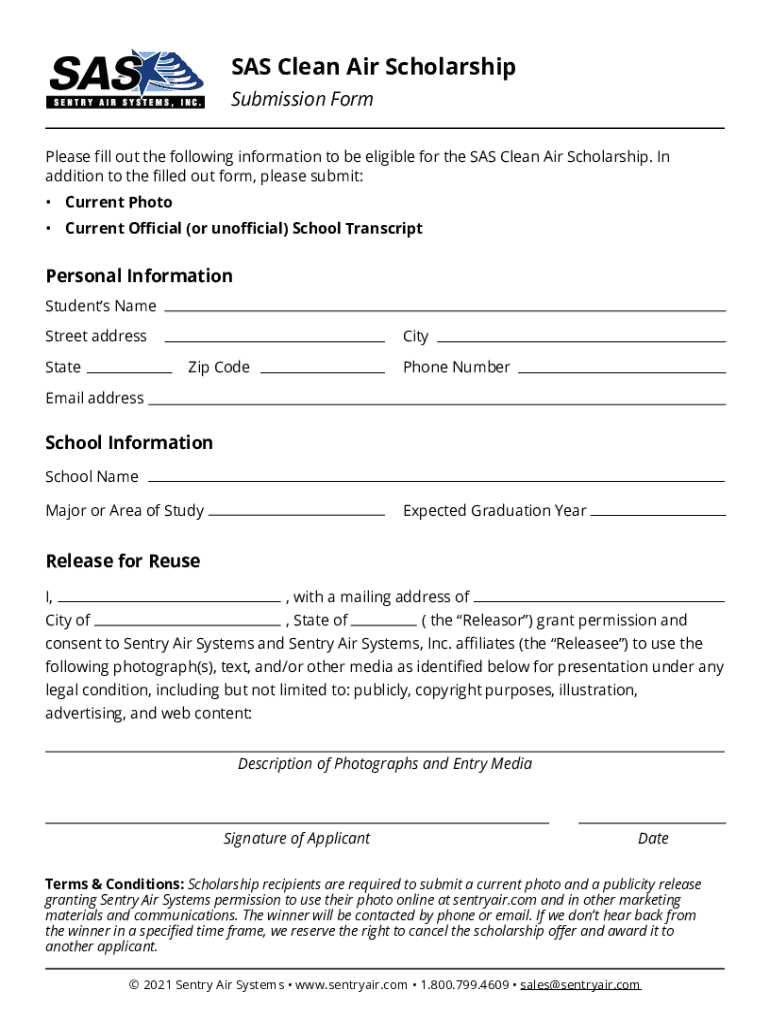 SAS
SENTRY AIR SYSTEMS, INC.

SAS Clean Air Scholarship

Submission Form

Please fill out the following information to be eligible for the SAS Clean Air Scholarship. In addition to the filled out form, please submit:

• Current Photo
• Current Official (or unofficial) School Transcript

Personal Information

Student's Name

Street address

City

State

Zip Code

Phone Number

Email address

School Information

School Name

Major or Area of Study

Expected Graduation Year

Release for Reuse

I, , with a mailing address of City of , State of ( the "Releasor") grant permission and consent to Sentry Air Systems and Sentry Air Systems, Inc. affiliates (the "Releasee") to use the following photograph(s), text, and/or other media as identified below for presentation under any legal condition, including but not limited to: publicly, copyright purposes, illustration, advertising, and web content:

Description of Photographs and Entry Media

Signature of Applicant

Date

Terms & Conditions: Scholarship recipients are required to submit a current photo and a publicity release granting Sentry Air Systems permission to use their photo online at sentryair.com and in other marketing materials and communications. The winner will be contacted by phone or email. If we don't hear back from the winner in a specified time frame, we reserve the right to cancel the scholarship offer and award it to another applicant.

© 2021 Sentry Air Systems • www.sentryair.com • 1.800.799.4609 • sales@sentryair.com